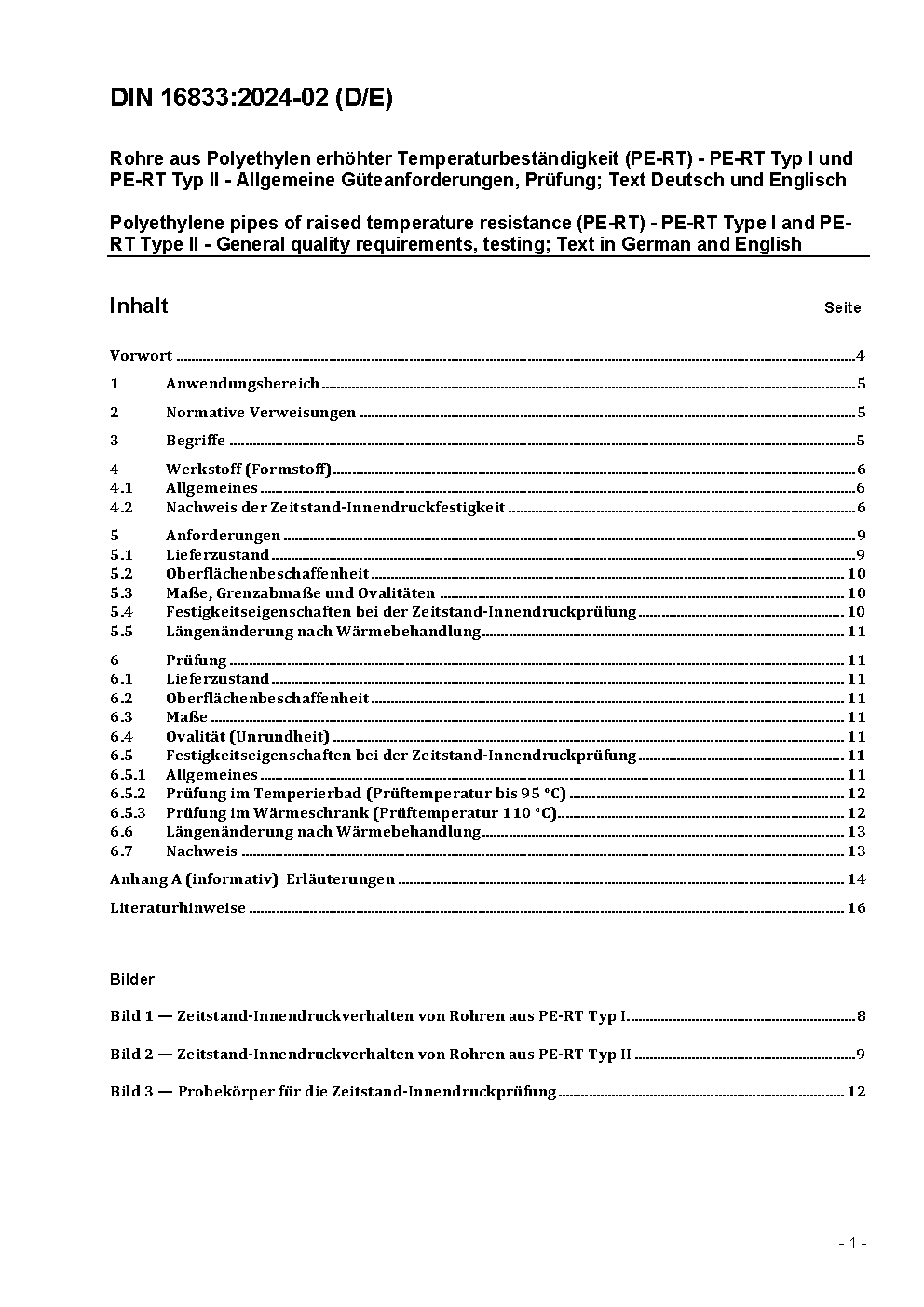 DIN 16833:2024-02 (D/E)

Rohre aus Polyethylen erhöhter Temperaturbeständigkeit (PE-RT) - PE-RT Typ I und PE-RT Typ II - Allgemeine Güteanforderungen, Prüfung; Text Deutsch und Englisch

Polyethylene pipes of raised temperature resistance (PE-RT) - PE-RT Type I and PE-RT Type II - General quality requirements, testing; Text in German and English

Inhalt Seite

Vorwort 4
1 Anwendungsbereich 5
2 Normative Verweisungen 5
3 Begriffe 5
4 Werkstoff (Formstoff) 6
4.1 Allgemeines 6
4.2 Nachweis der Zeitstand-Innendruckfestigkeit 6
5 Anforderungen 9
5.1 Lieferzustand 9
5.2 Oberflächenbeschaffenheit 10
5.3 Maße, Grenzabmaße und Ovalitäten 10
5.4 Festigkeitseigenschaften bei der Zeitstand-Innendruckprüfung 10
5.5 Längenänderung nach Wärmebehandlung 11
6 Prüfung 11
6.1 Lieferzustand 11
6.2 Oberflächenbeschaffenheit 11
6.3 Maße 11
6.4 Ovalität (Unrundheit) 11
6.5 Festigkeitseigenschaften bei der Zeitstand-Innendruckprüfung 11
6.5.1 Allgemeines 11
6.5.2 Prüfung im Temperierbad (Prüftemperatur bis 95 °C) 12
6.5.3 Prüfung im Wärmeschrank (Prüftemperatur 110 °C) 12
6.6 Längenänderung nach Wärmebehandlung 13
6.7 Nachweis 13
Anhang A (informativ) Erläuterungen 14
Literaturhinweise 16

Bilder

Bild 1 — Zeitstand-Innendruckverhalten von Rohren aus PE-RT Typ I 8

Bild 2 — Zeitstand-Innendruckverhalten von Rohren aus PE-RT Typ II 9

Bild 3 — Probekörper für die Zeitstand-Innendruckprüfung 12

- 1 -